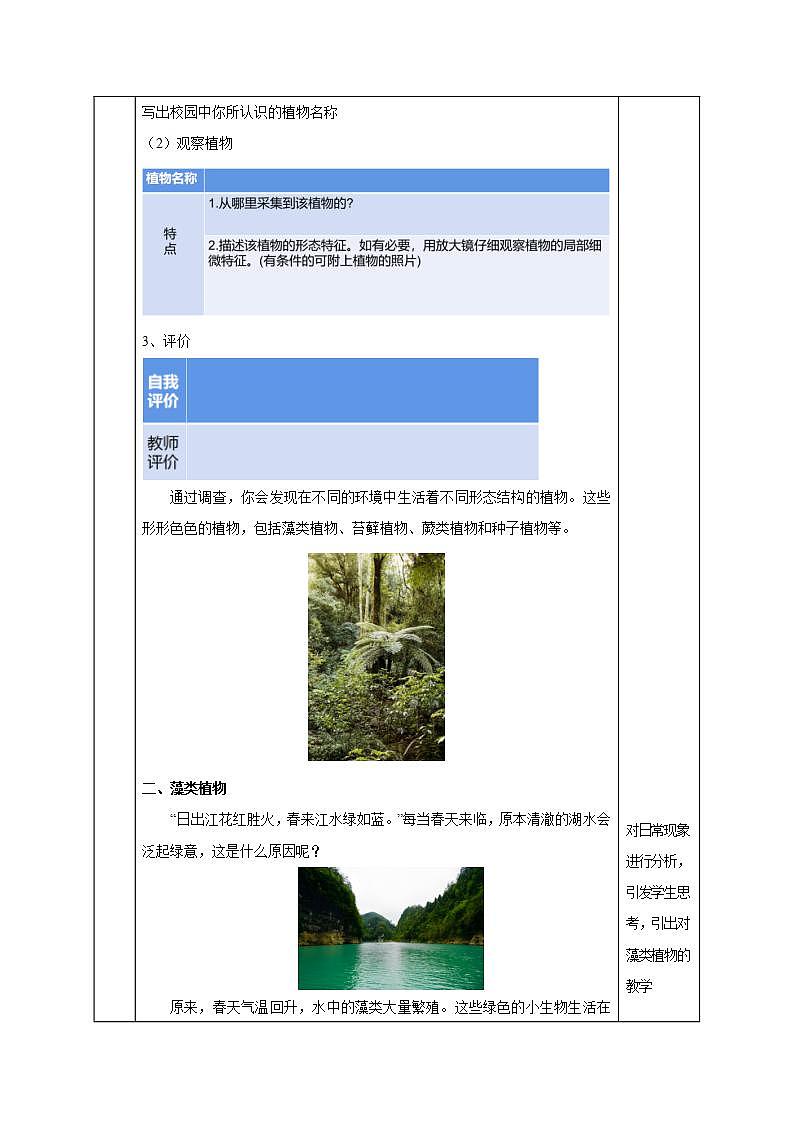 写出校园中你所认识的植物名称

（2）观察植物

| 植物名称 | |
|---|---|
| 特点 | 1.从哪里采集到该植物的？ |
| | 2.描述该植物的形态特征。如有必要，用放大镜仔细观察植物的局部细微特征。(有条件的可附上植物的照片) |

3、评价

| 自我评价 | |
|---|---|
| 教师评价 | |

通过调查，你会发现在不同的环境中生活着不同形态结构的植物。这些形形色色的植物，包括藻类植物、苔藓植物、蕨类植物和种子植物等。

二、藻类植物

“日出江花红胜火，春来江水绿如蓝。”每当春天来临，原本清澈的湖水会泛起绿意，这是什么原因呢？

原来，春天气温回升，水中的藻类大量繁殖。这些绿色的小生物生活在

对日常现象进行分析，引发学生思考，引出对藻类植物的教学